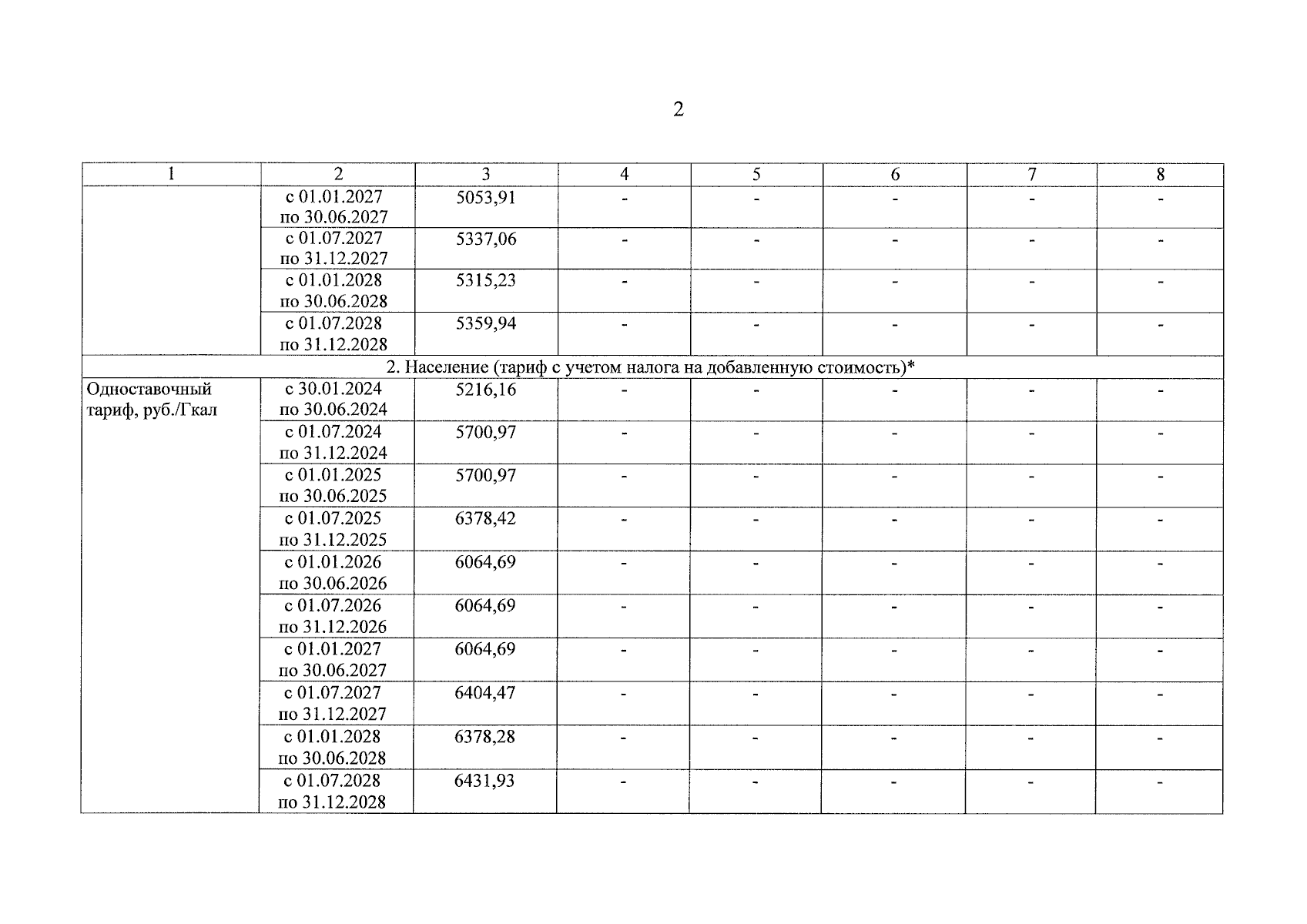 2

| 1 | 2 | 3 | 4 | 5 | 6 | 7 | 8 |
|---|---|---|---|---|---|---|---|
| | с 01.01.2027 по 30.06.2027 | 5053,91 | - | - | - | - | - |
| | с 01.07.2027 по 31.12.2027 | 5337,06 | - | - | - | - | - |
| | с 01.01.2028 по 30.06.2028 | 5315,23 | - | - | - | - | - |
| | с 01.07.2028 по 31.12.2028 | 5359,94 | - | - | - | - | - |
| 2. Население (тариф с учетом налога на добавленную стоимость)* | | | | | | | |
| Одноставочный тариф, руб./Гкал | с 30.01.2024 по 30.06.2024 | 5216,16 | - | - | - | - | - |
| | с 01.07.2024 по 31.12.2024 | 5700,97 | - | - | - | - | - |
| | с 01.01.2025 по 30.06.2025 | 5700,97 | - | - | - | - | - |
| | с 01.07.2025 по 31.12.2025 | 6378,42 | - | - | - | - | - |
| | с 01.01.2026 по 30.06.2026 | 6064,69 | - | - | - | - | - |
| | с 01.07.2026 по 31.12.2026 | 6064,69 | - | - | - | - | - |
| | с 01.01.2027 по 30.06.2027 | 6064,69 | - | - | - | - | - |
| | с 01.07.2027 по 31.12.2027 | 6404,47 | - | - | - | - | - |
| | с 01.01.2028 по 30.06.2028 | 6378,28 | - | - | - | - | - |
| | с 01.07.2028 по 31.12.2028 | 6431,93 | - | - | - | - | - |